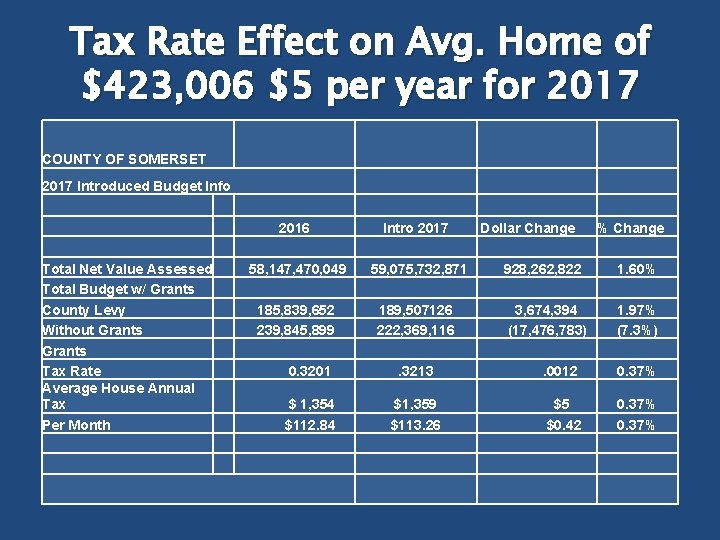 Tax Rate Effect on Avg. Home of $423,006 $5 per year for 2017

| COUNTY OF SOMERSET | | | | |
|---|---|---|---|---|
| 2017 Introduced Budget Info | | | | |
| | | | | |
| | 2016 | Intro 2017 | Dollar Change | % Change |
| | | | | |
| Total Net Value Assessed | 58,147,470,049 | 59,075,732,871 | 928,262,822 | 1.60% |
| Total Budget w/ Grants | | | | |
| County Levy | 185,839,652 | 189,507126 | 3,674,394 | 1.97% |
| Without Grants | 239,845,899 | 222,369,116 | (17,476,783) | (7.3%) |
| Grants | | | | |
| Tax Rate | 0.3201 | .3213 | .0012 | 0.37% |
| Average House Annual Tax | $ 1,354 | $1,359 | $5 | 0.37% |
| Per Month | $112.84 | $113.26 | $0.42 | 0.37% |